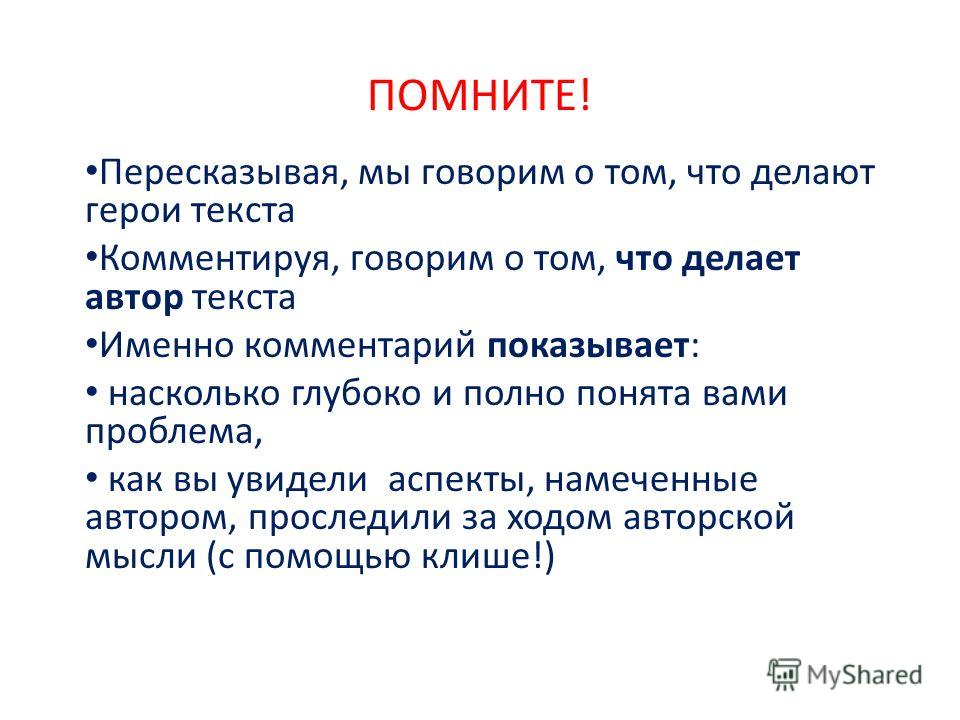 ПОМНИТЕ!

• Пересказывая, мы говорим о том, что делают герои текста

• Комментируя, говорим о том, что делает автор текста

• Именно комментарий показывает:

• насколько глубоко и полно понята вами проблема,

• как вы увидели аспекты, намеченные автором, проследили за ходом авторской мысли (с помощью клише!)

MyShared